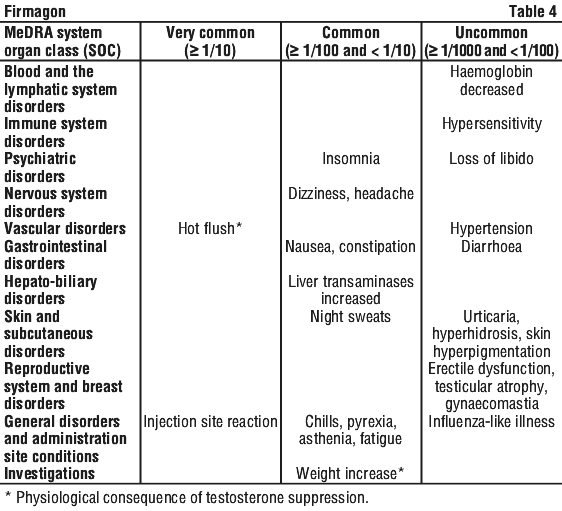 Firmagon Table 4

| MeDRA system organ class (SOC) | Very common (≥ 1/10) | Common (≥ 1/100 and < 1/10) | Uncommon (≥ 1/1000 and < 1/100) |
|---|---|---|---|
| Blood and the lymphatic system disorders | | | Haemoglobin decreased |
| Immune system disorders | | | Hypersensitivity |
| Psychiatric disorders | | Insomnia | Loss of libido |
| Nervous system disorders | | Dizziness, headache | |
| Vascular disorders | Hot flush* | | Hypertension |
| Gastrointestinal disorders | | Nausea, constipation | Diarrhoea |
| Hepato-biliary disorders | | Liver transaminases increased | |
| Skin and subcutaneous disorders | | Night sweats | Urticaria, hyperhidrosis, skin hyperpigmentation |
| Reproductive system and breast disorders | | | Erectile dysfunction, testicular atrophy, gynaecomastia |
| General disorders and administration site conditions | Injection site reaction | Chills, pyrexia, asthenia, fatigue | Influenza-like illness |
| Investigations | | Weight increase* | |

* Physiological consequence of testosterone suppression.